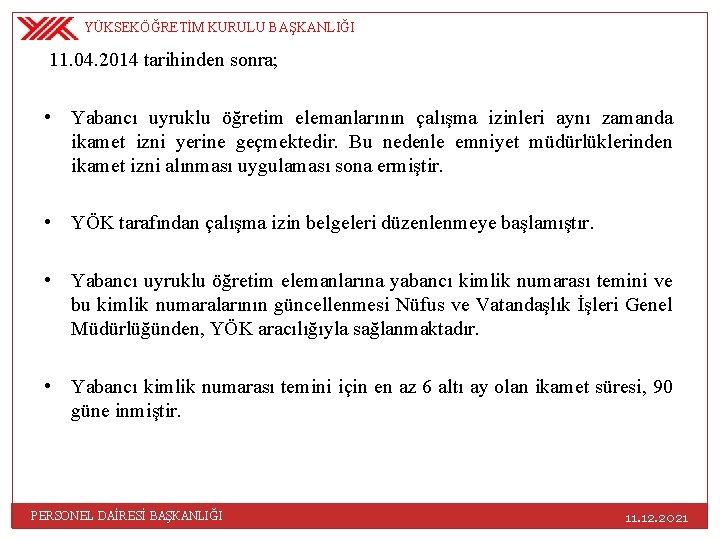 YÜKSEKÖĞRETİM KURULU BAŞKANLIĞI

11.04.2014 tarihinden sonra;

• Yabancı uyruklu öğretim elemanlarının çalışma izinleri aynı zamanda ikamet izni yerine geçmektedir. Bu nedenle emniyet müdürlüklerinden ikamet izni alınması uygulaması sona ermiştir.

• YÖK tarafından çalışma izin belgeleri düzenlenmeye başlamıştır.

• Yabancı uyruklu öğretim elemanlarına yabancı kimlik numarası temini ve bu kimlik numaralarının güncellenmesi Nüfus ve Vatandaşlık İşleri Genel Müdürlüğünden, YÖK aracılığıyla sağlanmaktadır.

• Yabancı kimlik numarası temini için en az 6 altı ay olan ikamet süresi, 90 güne inmiştir.

PERSONEL DAİRESİ BAŞKANLIĞI

11.12.2021